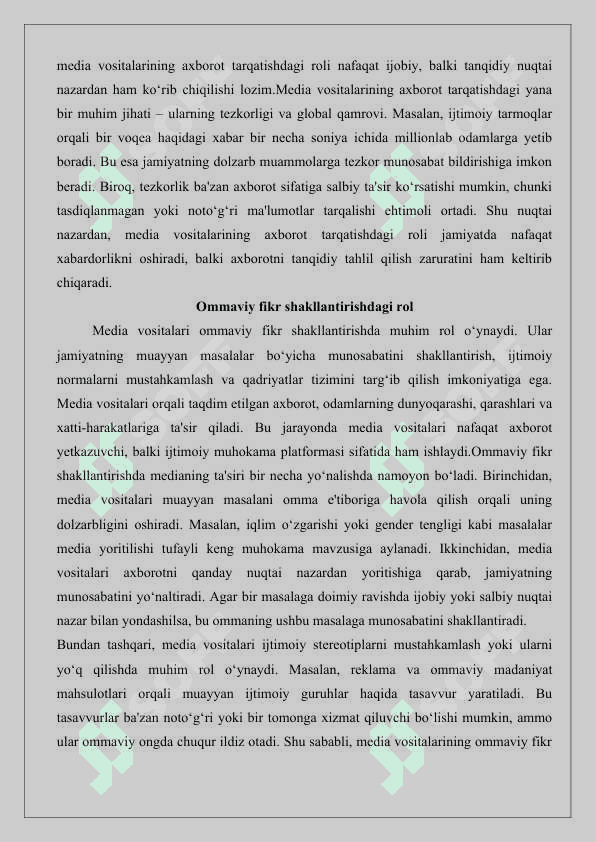 media vositalarining axborot tarqatishdagi roli nafaqat ijobiy, balki tanqidiy nuqtai nazardan ham ko‘rib chiqilishi lozim.Media vositalarining axborot tarqatishdagi yana bir muhim jihati – ularning tezkorligi va global qamrovi. Masalan, ijtimoiy tarmoqlar orqali bir voqea haqidagi xabar bir necha soniya ichida millionlab odamlarga yetib boradi. Bu esa jamiyatning dolzarb muammolarga tezkor munosabat bildirishiga imkon beradi. Biroq, tezkorlik ba'zan axborot sifatiga salbiy ta'sir ko‘rsatishi mumkin, chunki tasdiqlanmagan yoki noto‘g‘ri ma'lumotlar tarqalishi ehtimoli ortadi. Shu nuqtai nazardan, media vositalarining axborot tarqatishdagi roli jamiyatda nafaqat xabardorlikni oshiradi, balki axborotni tanqidiy tahlil qilish zaruratini ham keltirib chiqaradi.

Ommaviy fikr shakllantirishdagi rol

Media vositalari ommaviy fikr shakllantirishda muhim rol o‘ynaydi. Ular jamiyatning muayyan masalalar bo‘yicha munosabatini shakllantirish, ijtimoiy normalarni mustahkamlash va qadriyatlar tizimini targ‘ib qilish imkoniyatiga ega. Media vositalari orqali taqdim etilgan axborot, odamlarning dunyoqarashi, qarashlari va xatti-harakatlariga ta'sir qiladi. Bu jarayonda media vositalari nafaqat axborot yetkazuvchi, balki ijtimoiy muhokama platformasi sifatida ham ishlaydi.Ommaviy fikr shakllantirishda medianing ta'siri bir necha yo‘nalishda namoyon bo‘ladi. Birinchidan, media vositalari muayyan masalani omma e'tiboriga havola qilish orqali uning dolzarbligini oshiradi. Masalan, iqlim o‘zgarishi yoki gender tengligi kabi masalalar media yoritilishi tufayli keng muhokama mavzusiga aylanadi. Ikkinchidan, media vositalari axborotni qanday nuqtai nazardan yoritishiga qarab, jamiyatning munosabatini yo‘naltiradi. Agar bir masalaga doimiy ravishda ijobiy yoki salbiy nuqtai nazar bilan yondashilsa, bu ommaning ushbu masalaga munosabatini shakllantiradi.

Bundan tashqari, media vositalari ijtimoiy stereotiplarni mustahkamlash yoki ularni yo‘q qilishda muhim rol o‘ynaydi. Masalan, reklama va ommaviy madaniyat mahsulotlari orqali muayyan ijtimoiy guruhlar haqida tasavvur yaratiladi. Bu tasavvurlar ba'zan noto‘g‘ri yoki bir tomonga xizmat qiluvchi bo‘lishi mumkin, ammo ular ommaviy ongda chuqur ildiz otadi. Shu sababli, media vositalarining ommaviy fikr